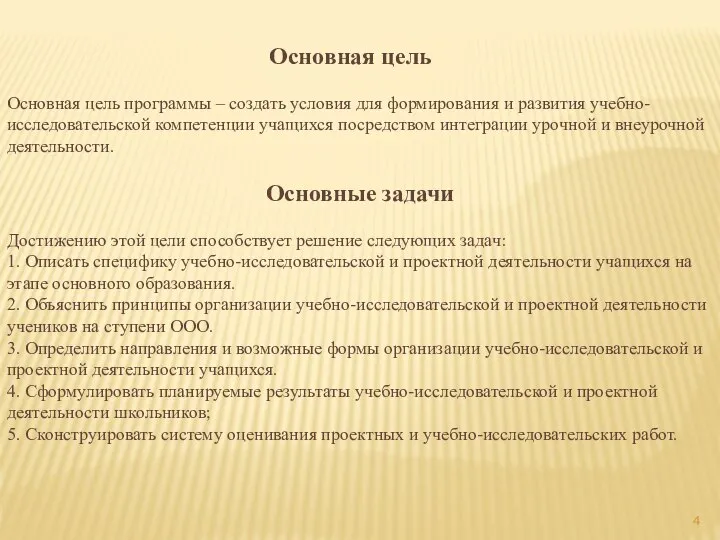 Основная цель

Основная цель программы – создать условия для формирования и развития учебно-исследовательской компетенции учащихся посредством интеграции урочной и внеурочной деятельности.

Основные задачи

Достижению этой цели способствует решение следующих задач:
1. Описать специфику учебно-исследовательской и проектной деятельности учащихся на этапе основного образования.
2. Объяснить принципы организации учебно-исследовательской и проектной деятельности учеников на ступени ООО.
3. Определить направления и возможные формы организации учебно-исследовательской и проектной деятельности учащихся.
4. Сформулировать планируемые результаты учебно-исследовательской и проектной деятельности школьников;
5. Сконструировать систему оценивания проектных и учебно-исследовательских работ.

4